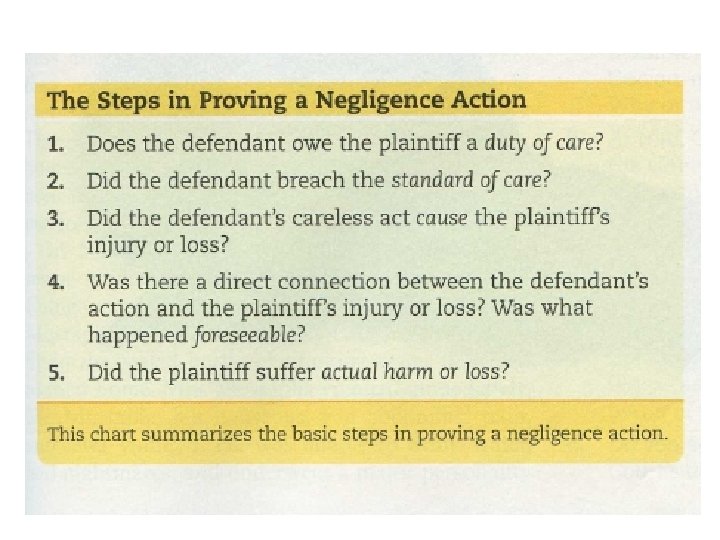 The Steps in Proving a Negligence Action

1. Does the defendant owe the plaintiff a duty of care?
2. Did the defendant breach the standard of care?
3. Did the defendant's careless act cause the plaintiff's injury or loss?
4. Was there a direct connection between the defendant's action and the plaintiff's injury or loss? Was what happened foreseeable?
5. Did the plaintiff suffer actual harm or loss?

This chart summarizes the basic steps in proving a negligence action.